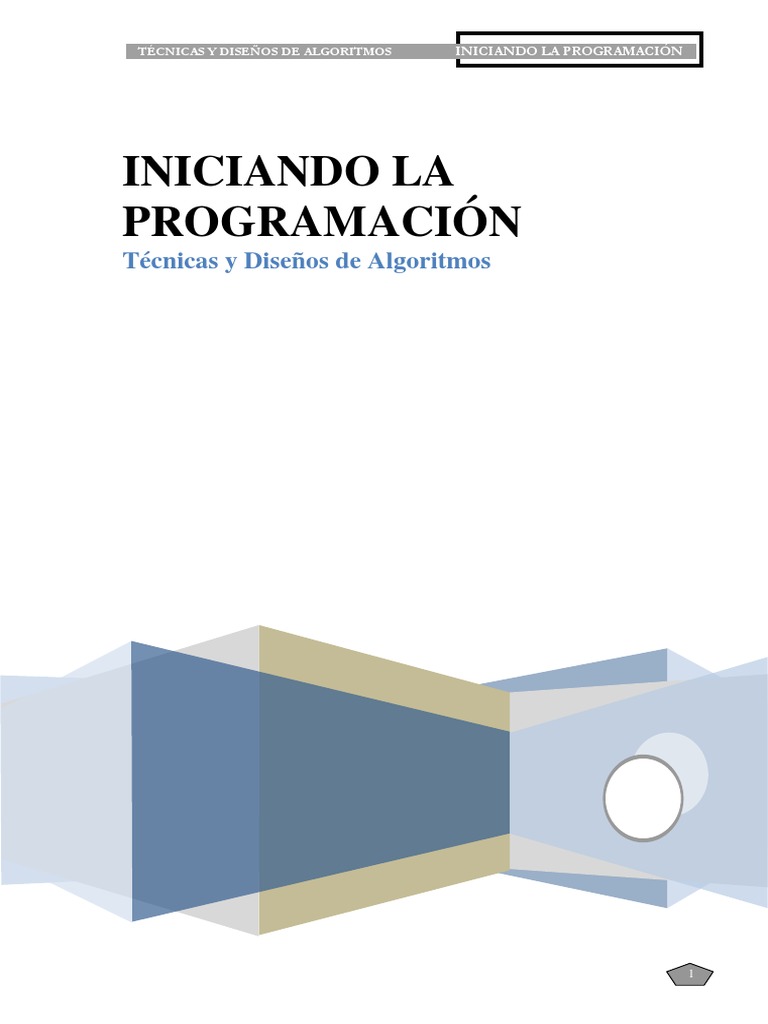 TÉCNICAS Y DISEÑOS DE ALGORITMOS

INICIANDO LA PROGRAMACIÓN

INICIANDO LA PROGRAMACIÓN

Técnicas y Diseños de Algoritmos

1